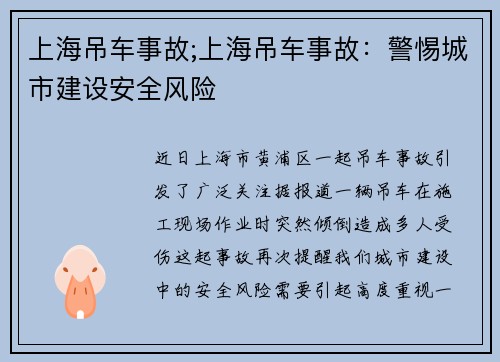 上海吊车事故;上海吊车事故：警惕城市建设安全风险

近日上海市黄浦区一起吊车事故引发了广泛关注据报道一辆吊车在施工现场作业时突然倾倒造成多人受伤这起事故再次提醒我们城市建设中的安全风险需要引起高度重视一